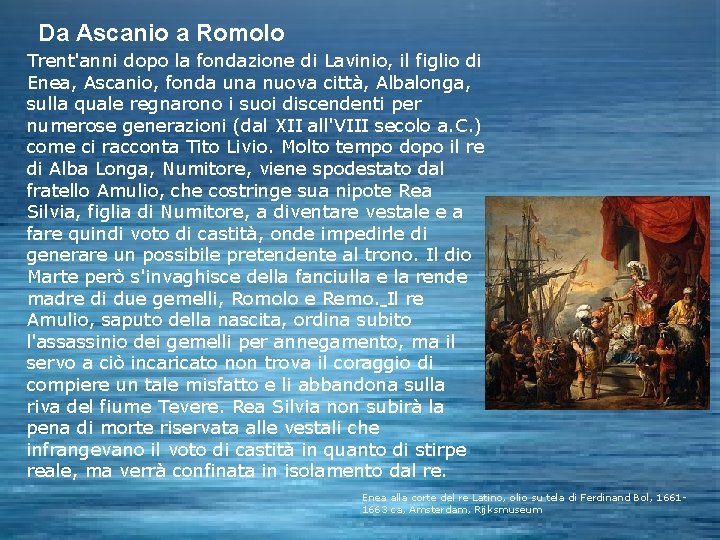 Da Ascanio a Romolo

Trent'anni dopo la fondazione di Lavinio, il figlio di Enea, Ascanio, fonda una nuova città, Albalonga, sulla quale regnarono i suoi discendenti per numerose generazioni (dal XII all'VIII secolo a.C.) come ci racconta Tito Livio. Molto tempo dopo il re di Alba Longa, Numitore, viene spodestato dal fratello Amulio, che costringe sua nipote Rea Silvia, figlia di Numitore, a diventare vestale e a fare quindi voto di castità, onde impedirle di generare un possibile pretendente al trono. Il dio Marte però s'invaghisce della fanciulla e la rende madre di due gemelli, Romolo e Remo. Il re Amulio, saputo della nascita, ordina subito l'assassinio dei gemelli per annegamento, ma il servo a ciò incaricato non trova il coraggio di compiere un tale misfatto e li abbandona sulla riva del fiume Tevere. Rea Silvia non subirà la pena di morte riservata alle vestali che infrangevano il voto di castità in quanto di stirpe reale, ma verrà confinata in isolamento dal re.

Enea alla corte del re Latino, olio su tela di Ferdinand Bol, 1661-1663 ca, Amsterdam, Rijksmuseum